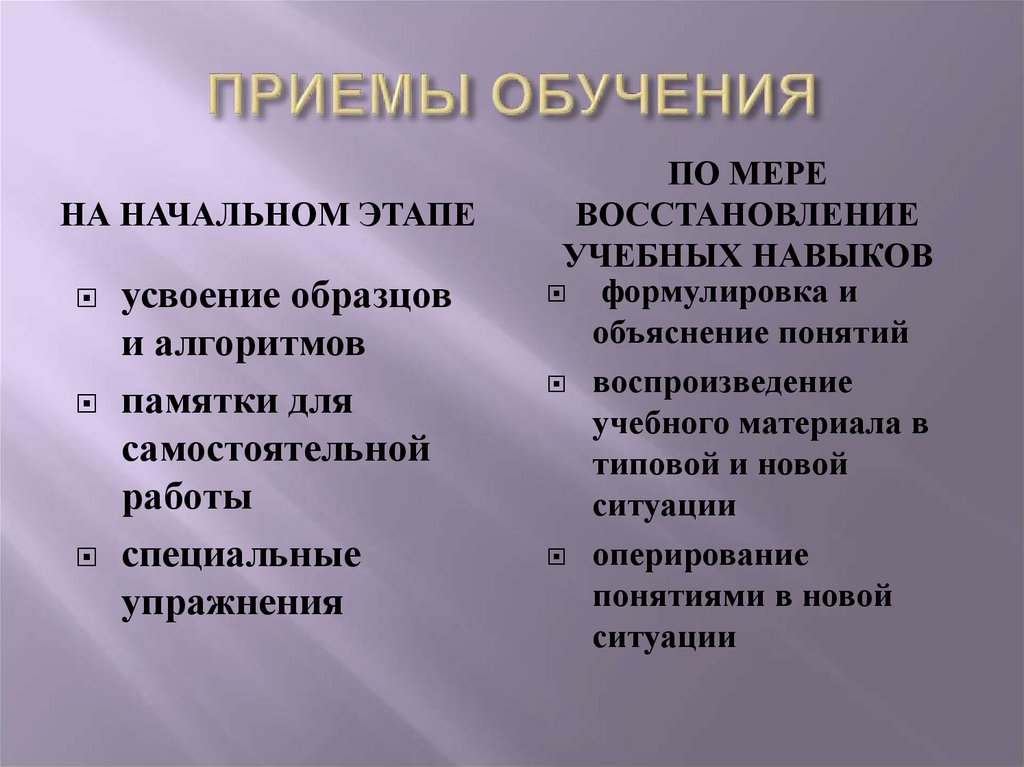 ПРИЕМЫ ОБУЧЕНИЯ

НА НАЧАЛЬНОМ ЭТАПЕ

усвоение образцов и алгоритмов

памятки для самостоятельной работы

специальные упражнения

ПО МЕРЕ ВОССТАНОВЛЕНИЕ УЧЕБНЫХ НАВЫКОВ

формулировка и объяснение понятий

воспроизведение учебного материала в типовой и новой ситуации

оперирование понятиями в новой ситуации